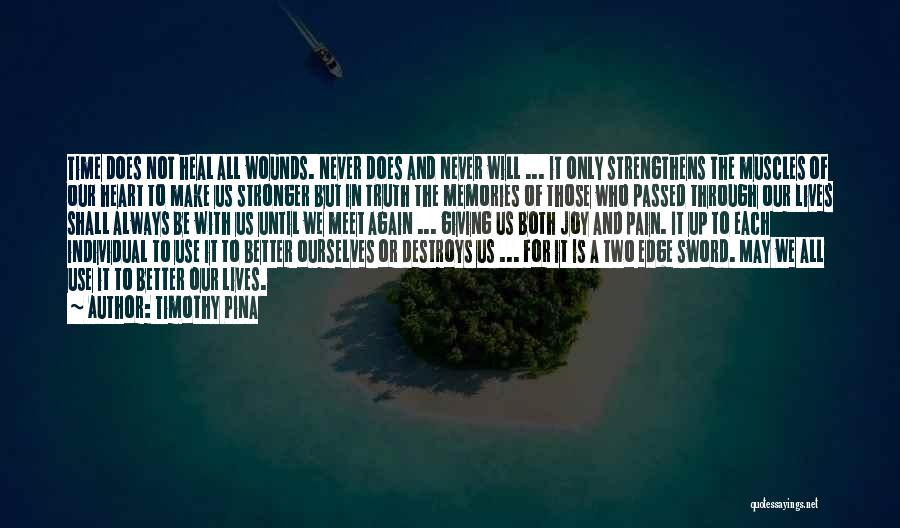 TIME DOES NOT HEAL ALL WOUNDS. NEVER DOES AND NEVER WILL ... IT ONLY STRENGTHENS THE MUSCLES OF OUR HEART TO MAKE US STRONGER BUT IN TRUTH THE MEMORIES OF THOSE WHO PASSED THROUGH OUR LIVES SHALL ALWAYS BE WITH US UNTIL WE MEET AGAIN ... GIVING US BOTH JOY AND PAIN. IT UP TO EACH INDIVIDUAL TO USE IT TO BETTER OURSELVES OR DESTROYS US ... FOR IT IS A TWO EDGE SWORD. MAY WE ALL USE IT TO BETTER OUR LIVES.

~ AUTHOR: TIMOTHY PINA

quotessayings.net